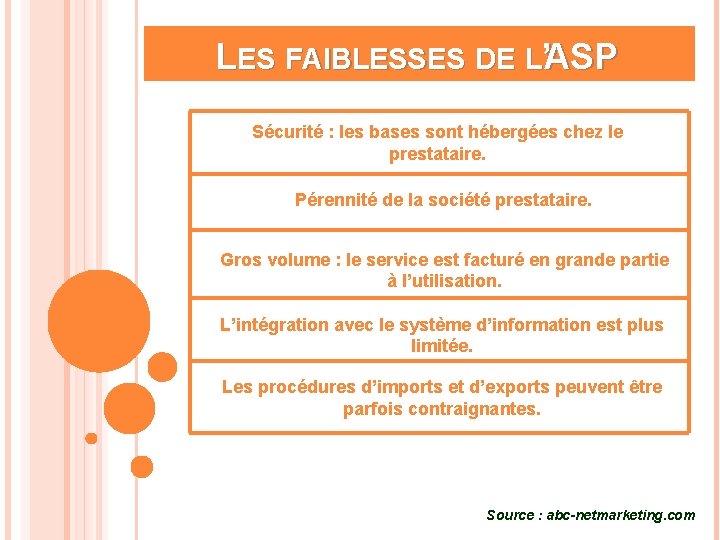 LES FAIBLESSES DE L'ASP

Sécurité : les bases sont hébergées chez le prestataire.

Pérennité de la société prestataire.

Gros volume : le service est facturé en grande partie à l'utilisation.

L'intégration avec le système d'information est plus limitée.

Les procédures d'imports et d'exports peuvent être parfois contraignantes.

Source : abc-netmarketing.com